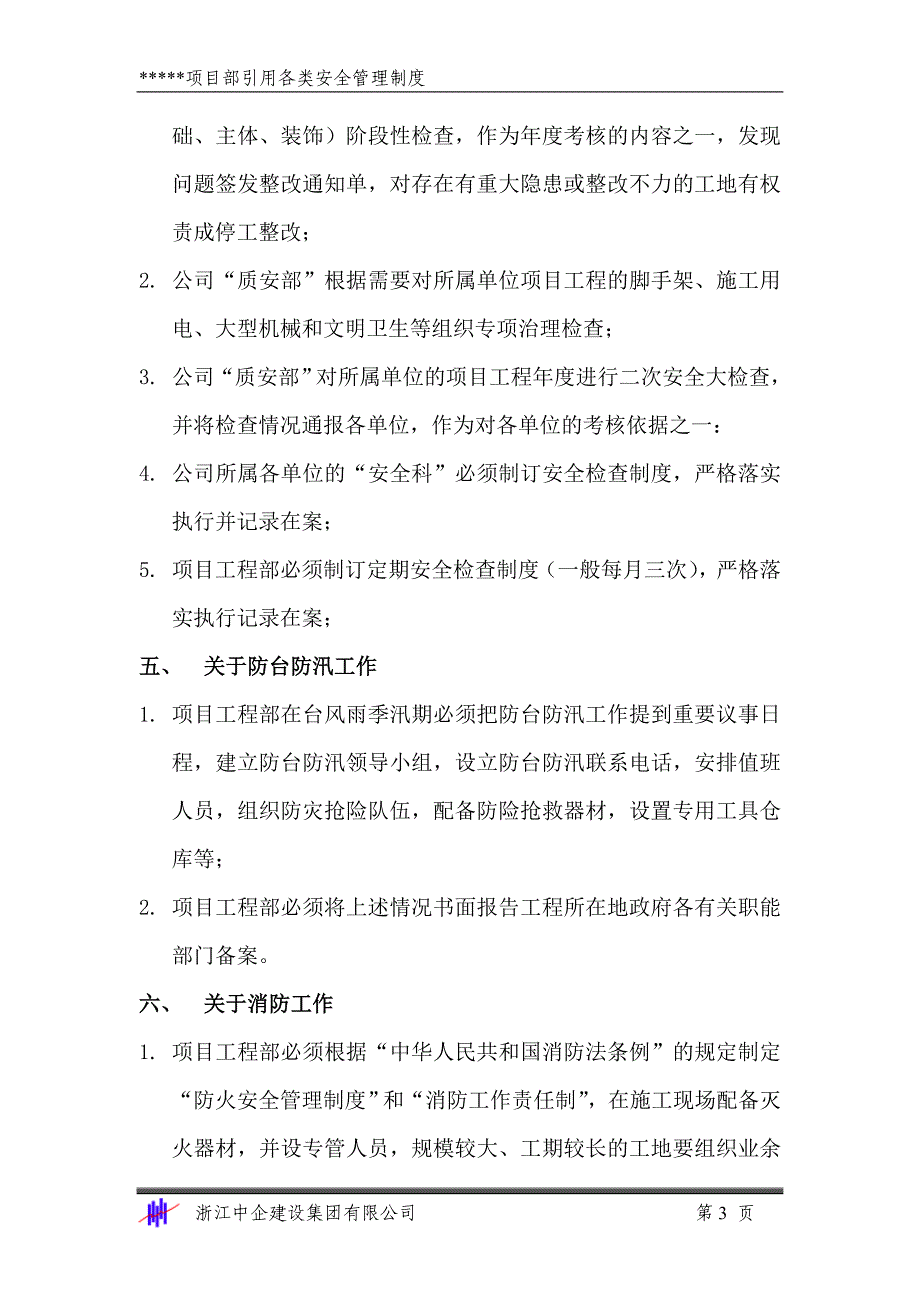 *****项目部引用各类安全管理制度

础、主体、装饰）阶段性检查，作为年度考核的内容之一，发现问题签发整改通知单，对存在有重大隐患或整改不力的工地有权责成停工整改；

2. 公司“质安部”根据需要对所属单位项目工程的脚手架、施工用电、大型机械和文明卫生等组织专项治理检查；

3. 公司“质安部”对所属单位的项目工程年度进行二次安全大检查，并将检查情况通报各单位，作为对各单位的考核依据之一：

4. 公司所属各单位的“安全科”必须制订安全检查制度，严格落实执行并记录在案；

5. 项目工程部必须制订定期安全检查制度（一般每月三次），严格落实执行记录在案；

五、 关于防台防汛工作

1. 项目工程部在台风雨季汛期必须把防台防汛工作提到重要议事日程，建立防台防汛领导小组，设立防台防汛联系电话，安排值班人员，组织防灾抢险队伍，配备防险抢救器材，设置专用工具仓库等；

2. 项目工程部必须将上述情况书面报告工程所在地政府各有关职能部门备案。

六、 关于消防工作

1. 项目工程部必须根据“中华人民共和国消防法条例”的规定制定“防火安全管理制度”和“消防工作责任制”，在施工现场配备灭火器材，并设专管人员，规模较大、工期较长的工地要组织业余

浙江中企建设集团有限公司 第 3 页